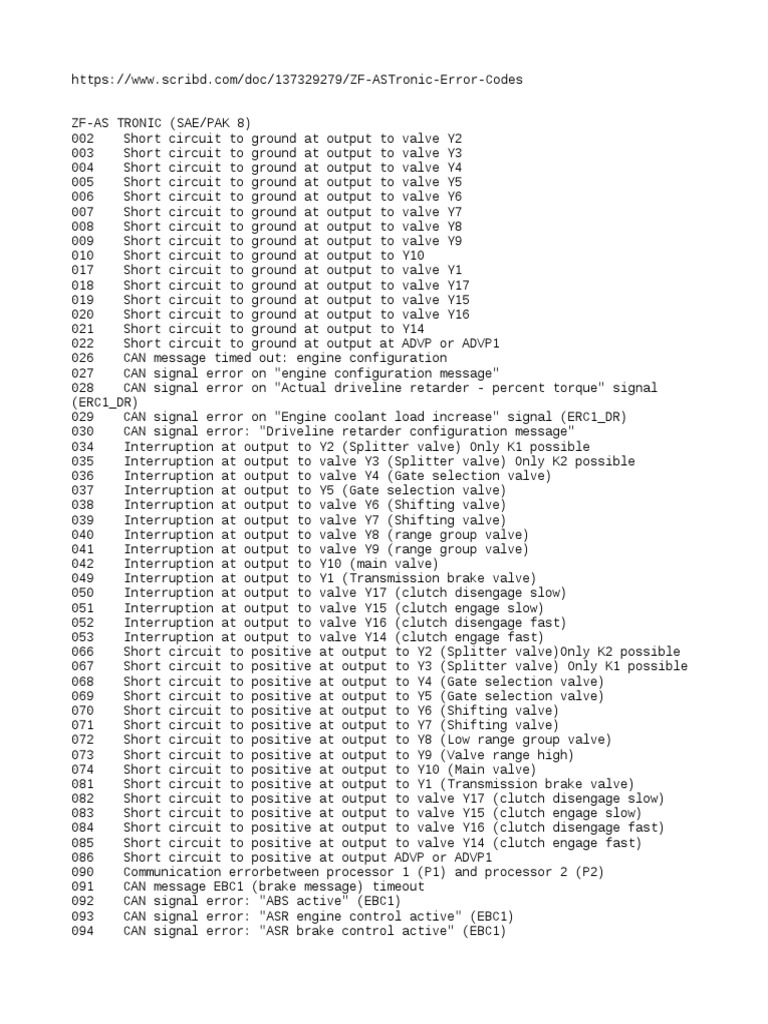 https://www.scribd.com/doc/137329279/ZF-ASTronic-Error-Codes

ZF-AS TRONIC (SAE/PAK 8)
002 Short circuit to ground at output to valve Y2
003 Short circuit to ground at output to valve Y3
004 Short circuit to ground at output to valve Y4
005 Short circuit to ground at output to valve Y5
006 Short circuit to ground at output to valve Y6
007 Short circuit to ground at output to valve Y7
008 Short circuit to ground at output to valve Y8
009 Short circuit to ground at output to valve Y9
010 Short circuit to ground at output to Y10
017 Short circuit to ground at output to valve Y1
018 Short circuit to ground at output to valve Y17
019 Short circuit to ground at output to valve Y15
020 Short circuit to ground at output to valve Y16
021 Short circuit to ground at output to Y14
022 Short circuit to ground at output at ADVP or ADVP1
026 CAN message timed out: engine configuration
027 CAN signal error on "engine configuration message"
028 CAN signal error on "Actual driveline retarder - percent torque" signal (ERC1_DR)
029 CAN signal error on "Engine coolant load increase" signal (ERC1_DR)
030 CAN signal error: "Driveline retarder configuration message"
034 Interruption at output to Y2 (Splitter valve) Only K1 possible
035 Interruption at output to valve Y3 (Splitter valve) Only K2 possible
036 Interruption at output to valve Y4 (Gate selection valve)
037 Interruption at output to Y5 (Gate selection valve)
038 Interruption at output to valve Y6 (Shifting valve)
039 Interruption at output to valve Y7 (Shifting valve)
040 Interruption at output to valve Y8 (range group valve)
041 Interruption at output to valve Y9 (range group valve)
042 Interruption at output to Y10 (main valve)
049 Interruption at output to Y1 (Transmission brake valve)
050 Interruption at output to valve Y17 (clutch disengage slow)
051 Interruption at output to valve Y15 (clutch engage slow)
052 Interruption at output to valve Y16 (clutch disengage fast)
053 Interruption at output to valve Y14 (clutch engage fast)
066 Short circuit to positive at output to Y2 (Splitter valve)Only K2 possible
067 Short circuit to positive at output to Y3 (Splitter valve) Only K1 possible
068 Short circuit to positive at output to Y4 (Gate selection valve)
069 Short circuit to positive at output to Y5 (Gate selection valve)
070 Short circuit to positive at output to Y6 (Shifting valve)
071 Short circuit to positive at output to Y7 (Shifting valve)
072 Short circuit to positive at output to Y8 (Low range group valve)
073 Short circuit to positive at output to Y9 (Valve range high)
074 Short circuit to positive at output to Y10 (Main valve)
081 Short circuit to positive at output to Y1 (Transmission brake valve)
082 Short circuit to positive at output to valve Y17 (clutch disengage slow)
083 Short circuit to positive at output to valve Y15 (clutch engage slow)
084 Short circuit to positive at output to valve Y16 (clutch disengage fast)
085 Short circuit to positive at output to valve Y14 (clutch engage fast)
086 Short circuit to positive at output ADVP or ADVP1
090 Communication errorbetween processor 1 (P1) and processor 2 (P2)
091 CAN message EBC1 (brake message) timeout
092 CAN signal error: "ABS active" (EBC1)
093 CAN signal error: "ASR engine control active" (EBC1)
094 CAN signal error: "ASR brake control active" (EBC1)